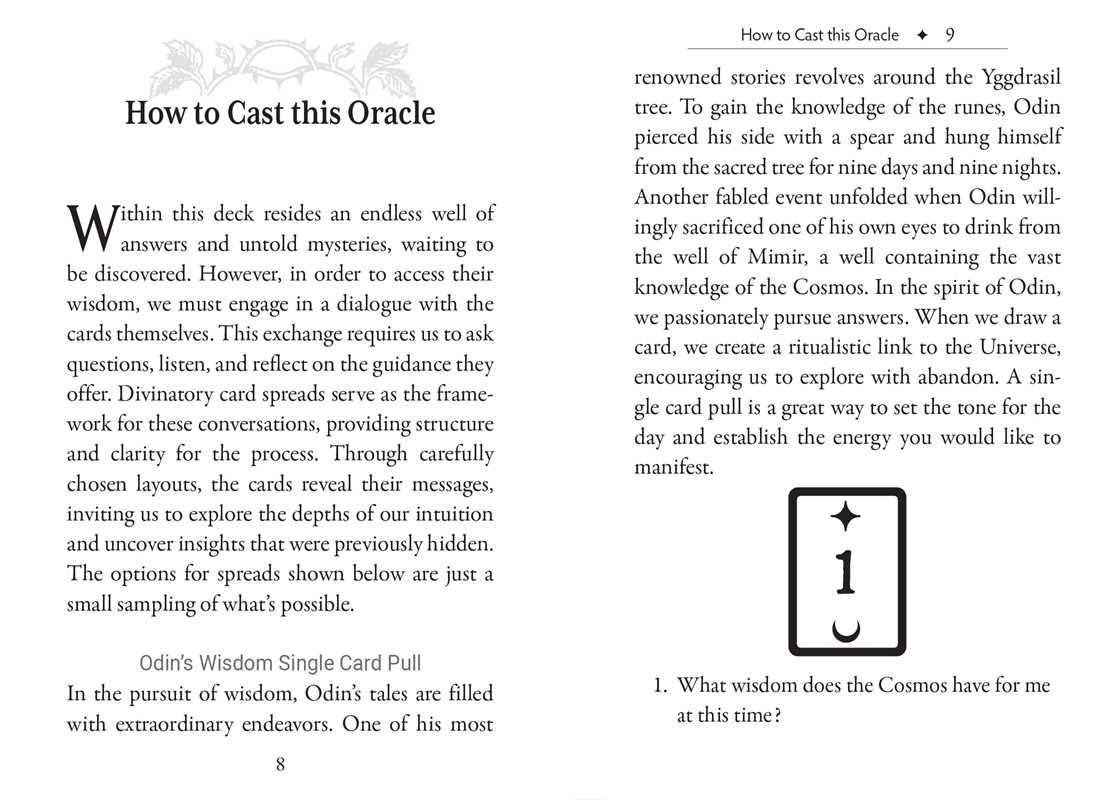 How to Cast this Oracle

Within this deck resides an endless well of answers and untold mysteries, waiting to be discovered. However, in order to access their wisdom, we must engage in a dialogue with the cards themselves. This exchange requires us to ask questions, listen, and reflect on the guidance they offer. Divinatory card spreads serve as the framework for these conversations, providing structure and clarity for the process. Through carefully chosen layouts, the cards reveal their messages, inviting us to explore the depths of our intuition and uncover insights that were previously hidden. The options for spreads shown below are just a small sampling of what's possible.

Odin's Wisdom Single Card Pull
In the pursuit of wisdom, Odin's tales are filled with extraordinary endeavors. One of his most

8

How to Cast this Oracle ✦ 9

renowned stories revolves around the Yggdrasil tree. To gain the knowledge of the runes, Odin pierced his side with a spear and hung himself from the sacred tree for nine days and nine nights. Another fabled event unfolded when Odin willingly sacrificed one of his own eyes to drink from the well of Mimir, a well containing the vast knowledge of the Cosmos. In the spirit of Odin, we passionately pursue answers. When we draw a card, we create a ritualistic link to the Universe, encouraging us to explore with abandon. A single card pull is a great way to set the tone for the day and establish the energy you would like to manifest.

1

1. What wisdom does the Cosmos have for me at this time?